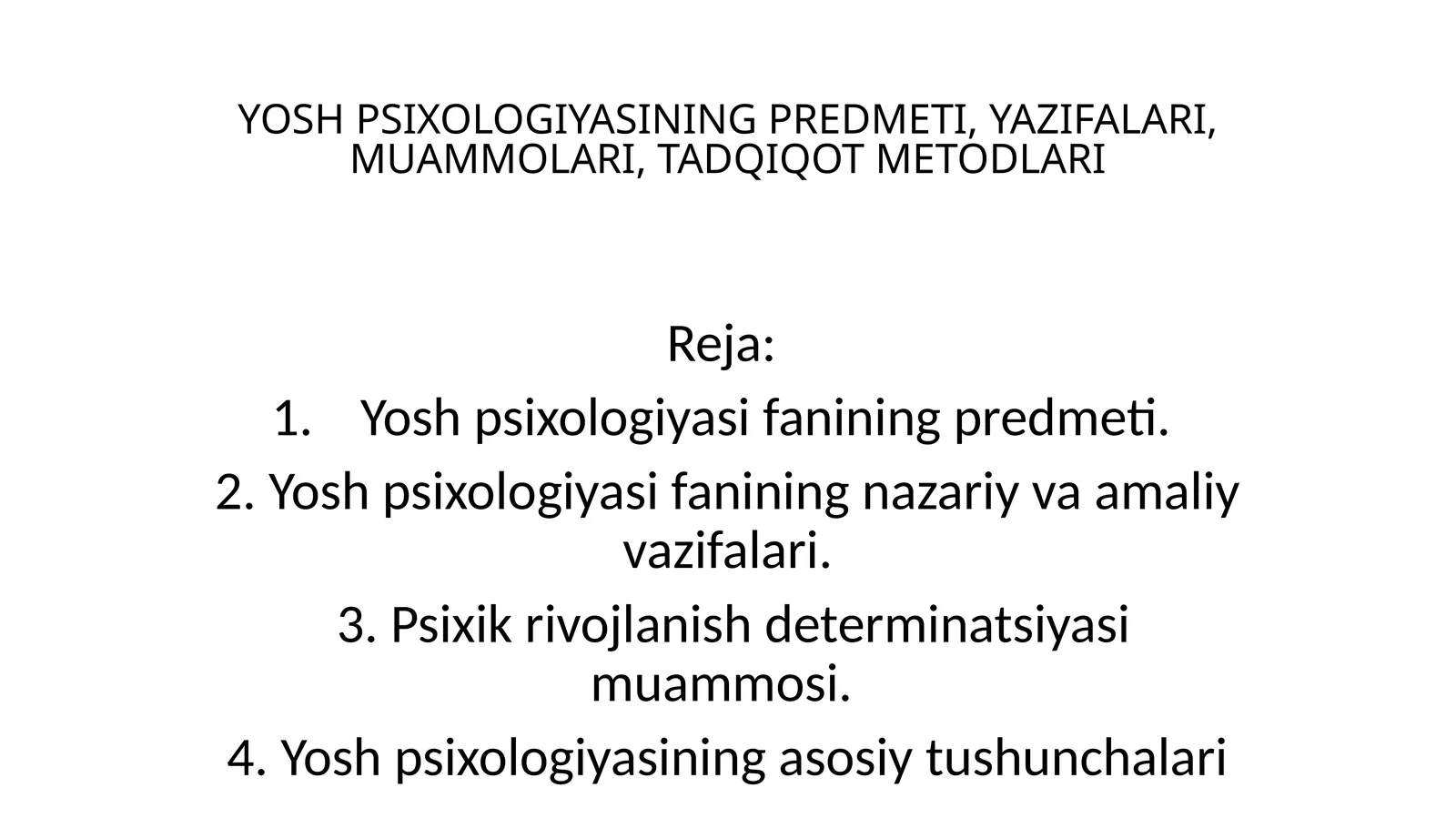 YOSH PSIXOLOGIYASINING PREDMETI, YAZIFALARI, MUAMMOLARI, TADQIQOT METODLARI

Reja:

1. Yosh psixologiyasi fanining predmeti.

2. Yosh psixologiyasi fanining nazariy va amaliy vazifalari.

3. Psixik rivojlanish determinatsiyasi muammosi.

4. Yosh psixologiyasining asosiy tushunchalari